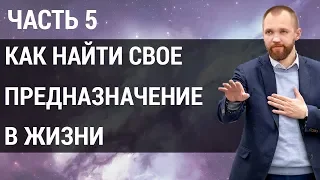 ЧАСТЬ 5

КАК НАЙТИ СВОЕ ПРЕДНАЗНАЧЕНИЕ В ЖИЗНИ